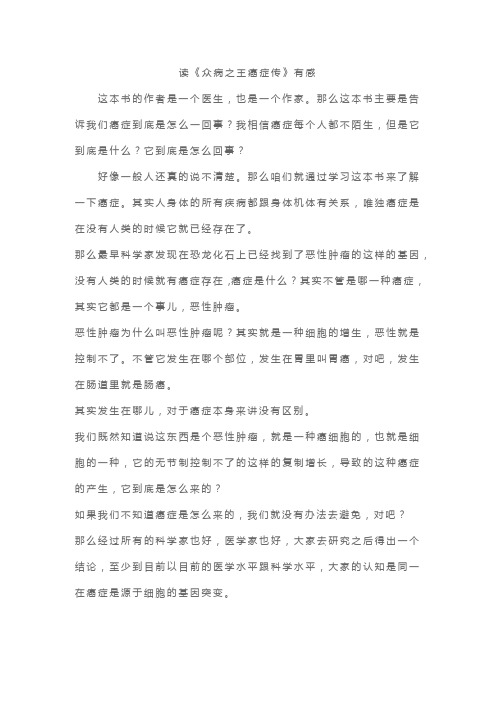 读《众病之王癌症传》有感

这本书的作者是一个医生，也是一个作家。那么这本书主要是告诉我们癌症到底是怎么一回事？我相信癌症每个人都不陌生，但是它到底是什么？它到底是怎么回事？

好像一般人还真的说不清楚。那么咱们就通过学习这本书来了解一下癌症。其实人身体的所有疾病都跟身体机体有关系，唯独癌症是在没有人类的时候它就已经存在了。

那么最早科学家发现在恐龙化石上已经找到了恶性肿瘤的这样的基因，没有人类的时候就有癌症存在，癌症是什么？其实不管是哪一种癌症，其实它都是一个事儿，恶性肿瘤。

恶性肿瘤为什么叫恶性肿瘤呢？其实就是一种细胞的增生，恶性就是控制不了。不管它发生在哪个部位，发生在胃里叫胃癌，对吧，发生在肠道里就是肠癌。

其实发生在哪儿，对于癌症本身来讲没有区别。

我们既然知道说这东西是个恶性肿瘤，就是一种癌细胞的，也就是细胞的一种，它的无节制控制不了的这样的复制增长，导致的这种癌症的产生，它到底是怎么来的？

如果我们不知道癌症是怎么来的，我们就没有办法去避免，对吧？

那么经过所有的科学家也好，医学家也好，大家去研究之后得出一个结论，至少到目前以目前的医学水平跟科学水平，大家的认知是同一在癌症是源于细胞的基因突变。